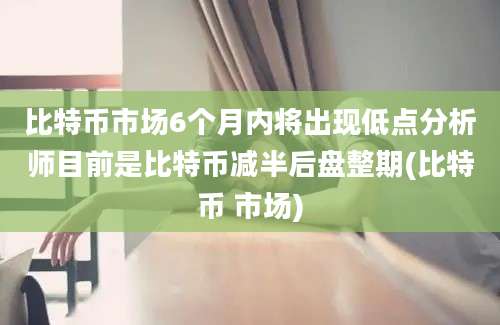 比特币市场6个月内将出现低点分析师目前是比特币减半后盘整期(比特币 市场)